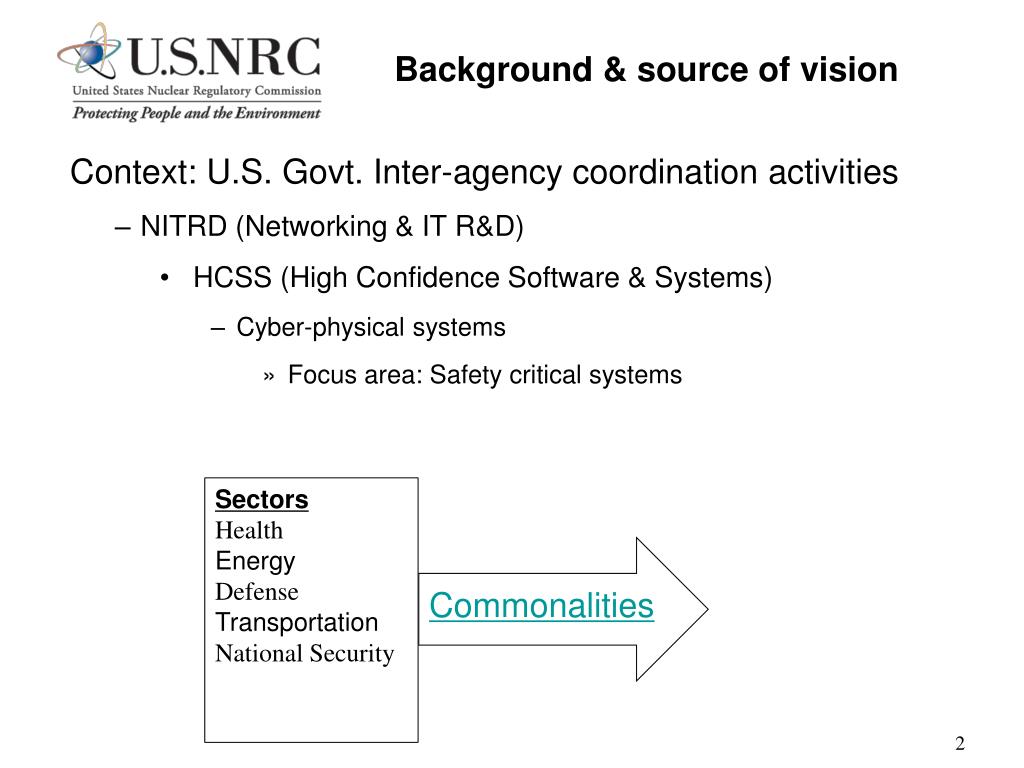 U.S.NRC
United States Nuclear Regulatory Commission
Protecting People and the Environment

Background & source of vision

Context: U.S. Govt. Inter-agency coordination activities

– NITRD (Networking & IT R&D)

• HCSS (High Confidence Software & Systems)

– Cyber-physical systems

» Focus area: Safety critical systems

Sectors
Health
Energy
Defense
Transportation
National Security

Commonalities

2